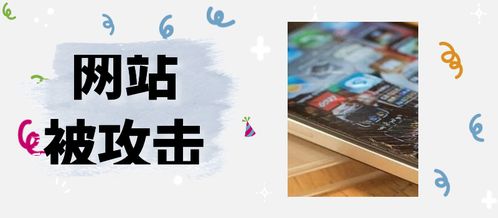 网站
被攻击